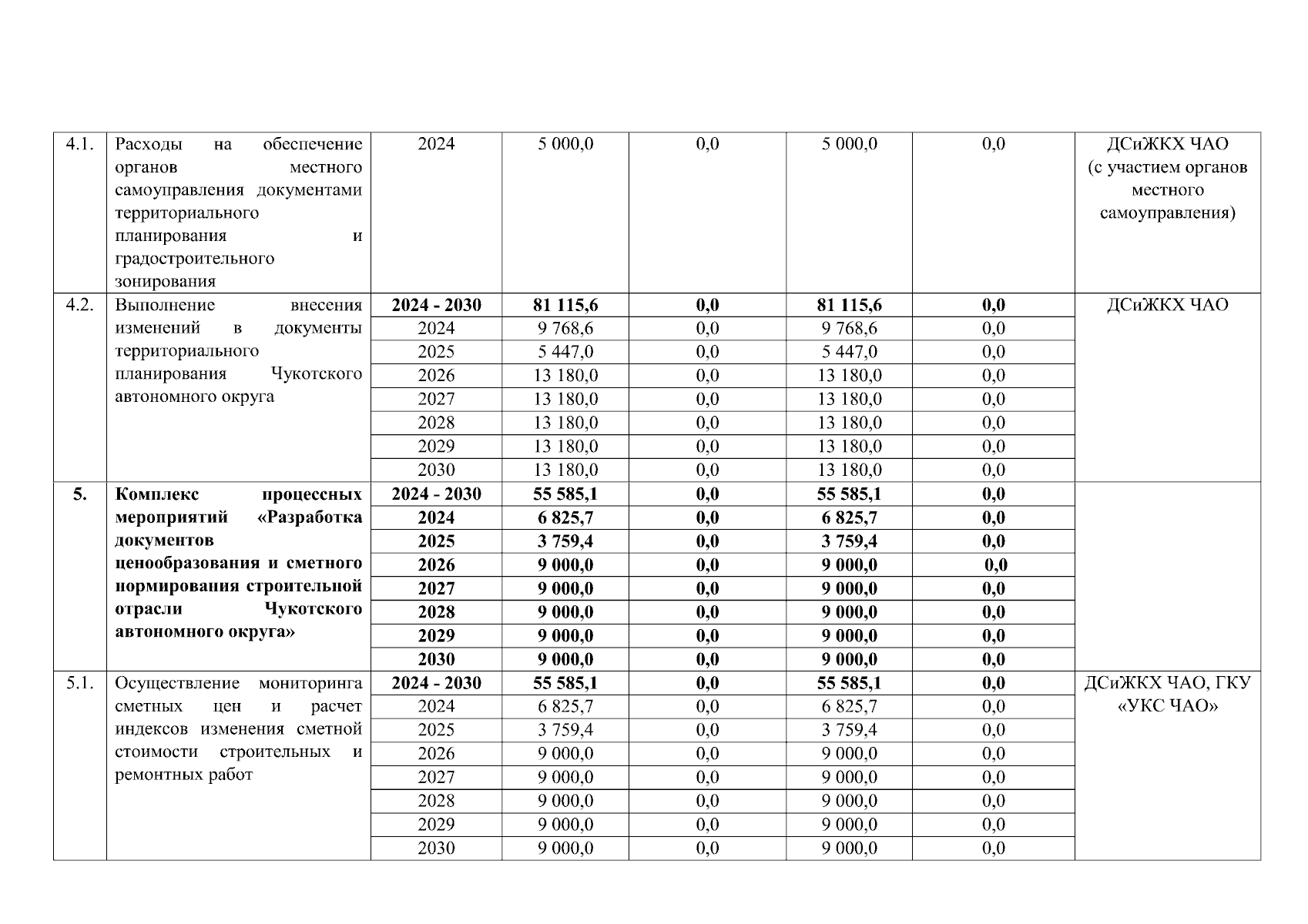 | | | | | | | | |
|---|---|---|---|---|---|---|---|
| 4.1. | Расходы на обеспечение органов местного самоуправления документами территориального планирования и градостроительного зонирования | 2024 | 5 000,0 | 0,0 | 5 000,0 | 0,0 | ДСиЖКХ ЧАО (с участием органов местного самоуправления) |
| 4.2. | Выполнение внесения изменений в документы территориального планирования Чукотского автономного округа | **2024 - 2030** | **81 115,6** | **0,0** | **81 115,6** | **0,0** | ДСиЖКХ ЧАО |
| | | 2024 | 9 768,6 | 0,0 | 9 768,6 | 0,0 | |
| | | 2025 | 5 447,0 | 0,0 | 5 447,0 | 0,0 | |
| | | 2026 | 13 180,0 | 0,0 | 13 180,0 | 0,0 | |
| | | 2027 | 13 180,0 | 0,0 | 13 180,0 | 0,0 | |
| | | 2028 | 13 180,0 | 0,0 | 13 180,0 | 0,0 | |
| | | 2029 | 13 180,0 | 0,0 | 13 180,0 | 0,0 | |
| | | 2030 | 13 180,0 | 0,0 | 13 180,0 | 0,0 | |
| **5.** | **Комплекс процессных мероприятий «Разработка документов ценообразования и сметного нормирования строительной отрасли Чукотского автономного округа»** | **2024 - 2030** | **55 585,1** | **0,0** | **55 585,1** | **0,0** | |
| | | **2024** | **6 825,7** | **0,0** | **6 825,7** | **0,0** | |
| | | **2025** | **3 759,4** | **0,0** | **3 759,4** | **0,0** | |
| | | **2026** | **9 000,0** | **0,0** | **9 000,0** | **0,0** | |
| | | **2027** | **9 000,0** | **0,0** | **9 000,0** | **0,0** | |
| | | **2028** | **9 000,0** | **0,0** | **9 000,0** | **0,0** | |
| | | **2029** | **9 000,0** | **0,0** | **9 000,0** | **0,0** | |
| | | **2030** | **9 000,0** | **0,0** | **9 000,0** | **0,0** | |
| 5.1. | Осуществление мониторинга сметных цен и расчет индексов изменения сметной стоимости строительных и ремонтных работ | **2024 - 2030** | **55 585,1** | **0,0** | **55 585,1** | **0,0** | ДСиЖКХ ЧАО, ГКУ «УКС ЧАО» |
| | | 2024 | 6 825,7 | 0,0 | 6 825,7 | 0,0 | |
| | | 2025 | 3 759,4 | 0,0 | 3 759,4 | 0,0 | |
| | | 2026 | 9 000,0 | 0,0 | 9 000,0 | 0,0 | |
| | | 2027 | 9 000,0 | 0,0 | 9 000,0 | 0,0 | |
| | | 2028 | 9 000,0 | 0,0 | 9 000,0 | 0,0 | |
| | | 2029 | 9 000,0 | 0,0 | 9 000,0 | 0,0 | |
| | | 2030 | 9 000,0 | 0,0 | 9 000,0 | 0,0 | |